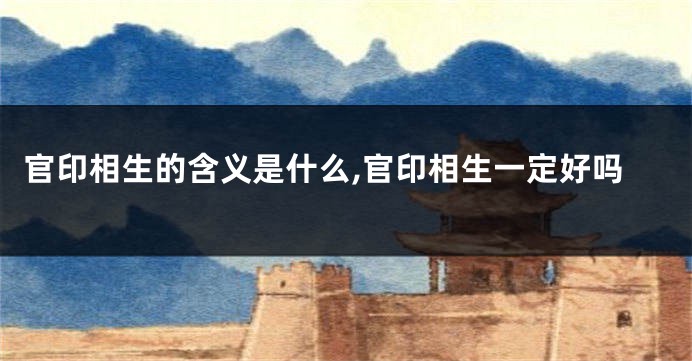 官印相生的含义是什么,官印相生一定好吗